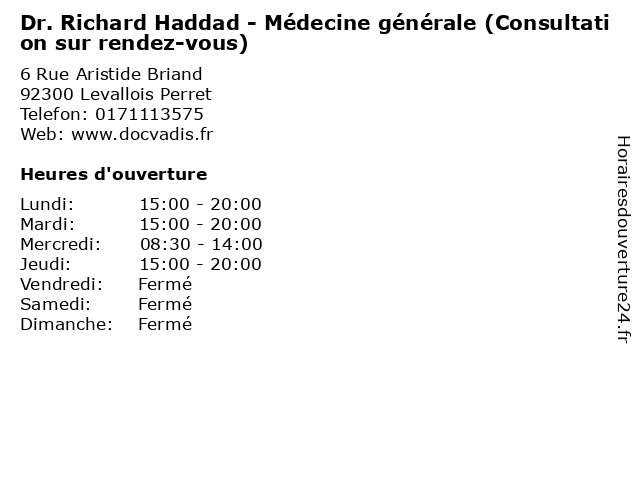 Dr. Richard Haddad - Médecine générale (Consultation sur rendez-vous)

6 Rue Aristide Briand
92300 Levallois Perret
Telefon: 0171113575
Web: www.docvadis.fr

Heures d'ouverture

| | |
|---|---|
| Lundi: | 15:00 - 20:00 |
| Mardi: | 15:00 - 20:00 |
| Mercredi: | 08:30 - 14:00 |
| Jeudi: | 15:00 - 20:00 |
| Vendredi: | Fermé |
| Samedi: | Fermé |
| Dimanche: | Fermé |

Horairesdouverture24.fr